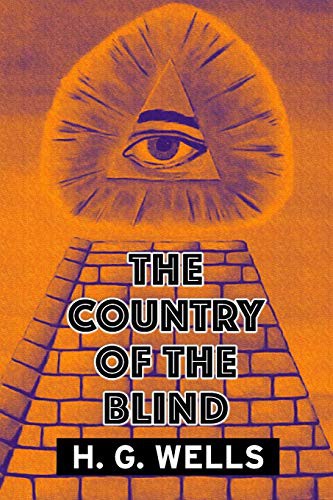 THE COUNTRY OF THE BLIND

H. G. WELLS